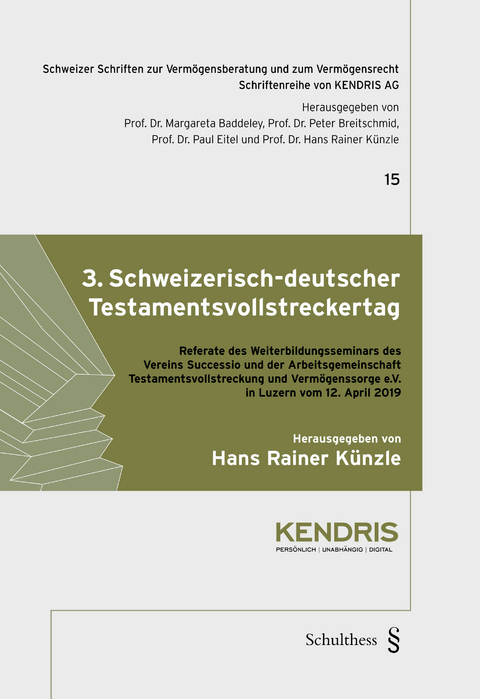 Schweizer Schriften zur Vermögensberatung und zum Vermögensrecht
Schriftenreihe von KENDRIS AG

Herausgegeben von
Prof. Dr. Margareta Baddeley, Prof. Dr. Peter Breitschmid,
Prof. Dr. Paul Eitel und Prof. Dr. Hans Rainer Künzle

15

3. Schweizerisch-deutscher Testamentsvollstreckertag

Referate des Weiterbildungsseminars des Vereins Successio und der Arbeitsgemeinschaft Testamentsvollstreckung und Vermögenssorge e.V. in Luzern vom 12. April 2019

Herausgegeben von
Hans Rainer Künzle

KENDRIS
PERSÖNLICH | UNABHÄNGIG | DIGITAL

Schulthess §